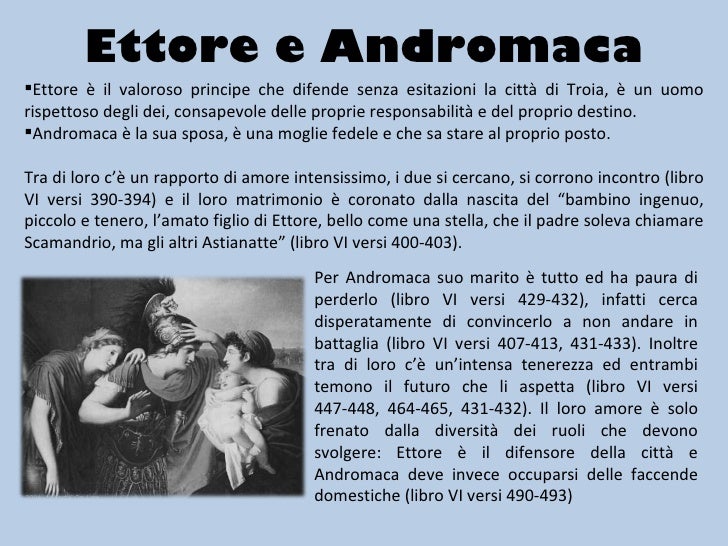 Ettore e Andromaca

▪Ettore è il valoroso principe che difende senza esitazioni la città di Troia, è un uomo rispettoso degli dei, consapevole delle proprie responsabilità e del proprio destino.
▪Andromaca è la sua sposa, è una moglie fedele e che sa stare al proprio posto.

Tra di loro c'è un rapporto di amore intensissimo, i due si cercano, si corrono incontro (libro VI versi 390-394) e il loro matrimonio è coronato dalla nascita del "bambino ingenuo, piccolo e tenero, l'amato figlio di Ettore, bello come una stella, che il padre soleva chiamare Scamandrio, ma gli altri Astianatte" (libro VI versi 400-403).

Per Andromaca suo marito è tutto ed ha paura di perderlo (libro VI versi 429-432), infatti cerca disperatamente di convincerlo a non andare in battaglia (libro VI versi 407-413, 431-433). Inoltre tra di loro c'è un'intensa tenerezza ed entrambi temono il futuro che li aspetta (libro VI versi 447-448, 464-465, 431-432). Il loro amore è solo frenato dalla diversità dei ruoli che devono svolgere: Ettore è il difensore della città e Andromaca deve invece occuparsi delle faccende domestiche (libro VI versi 490-493)